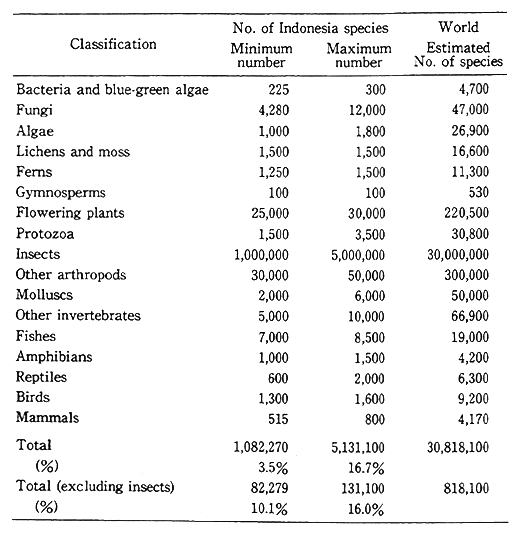 | Classification | No. of Indonesia species Minimum number | No. of Indonesia species Maximum number | World Estimated No. of species |
|---|---|---|---|
| Bacteria and blue-green algae | 225 | 300 | 4,700 |
| Fungi | 4,280 | 12,000 | 47,000 |
| Algae | 1,000 | 1,800 | 26,900 |
| Lichens and moss | 1,500 | 1,500 | 16,600 |
| Ferns | 1,250 | 1,500 | 11,300 |
| Gymnosperms | 100 | 100 | 530 |
| Flowering plants | 25,000 | 30,000 | 220,500 |
| Protozoa | 1,500 | 3,500 | 30,800 |
| Insects | 1,000,000 | 5,000,000 | 30,000,000 |
| Other arthropods | 30,000 | 50,000 | 300,000 |
| Molluscs | 2,000 | 6,000 | 50,000 |
| Other invertebrates | 5,000 | 10,000 | 66,900 |
| Fishes | 7,000 | 8,500 | 19,000 |
| Amphibians | 1,000 | 1,500 | 4,200 |
| Reptiles | 600 | 2,000 | 6,300 |
| Birds | 1,300 | 1,600 | 9,200 |
| Mammals | 515 | 800 | 4,170 |
| Total | 1,082,270 | 5,131,100 | 30,818,100 |
| (%) | 3.5% | 16.7% | |
| Total (excluding insects) | 82,279 | 131,100 | 818,100 |
| (%) | 10.1% | 16.0% | |